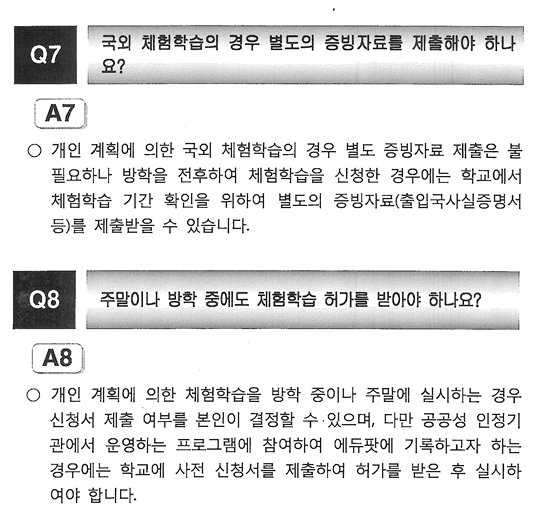 Q7

국외 체험학습의 경우 별도의 증빙자료를 제출해야 하나요?

A7

○ 개인 계획에 의한 국외 체험학습의 경우 별도 증빙자료 제출은 불필요하나 방학을 전후하여 체험학습을 신청한 경우에는 학교에서 체험학습 기간 확인을 위하여 별도의 증빙자료(출입국사실증명서 등)를 제출받을 수 있습니다.

Q8

주말이나 방학 중에도 체험학습 허가를 받아야 하나요?

A8

○ 개인 계획에 의한 체험학습을 방학 중이나 주말에 실시하는 경우 신청서 제출 여부를 본인이 결정할 수 있으며, 다만 공공성 인정기관에서 운영하는 프로그램에 참여하여 에듀팟에 기록하고자 하는 경우에는 학교에 사전 신청서를 제출하여 허가를 받은 후 실시하여야 합니다.